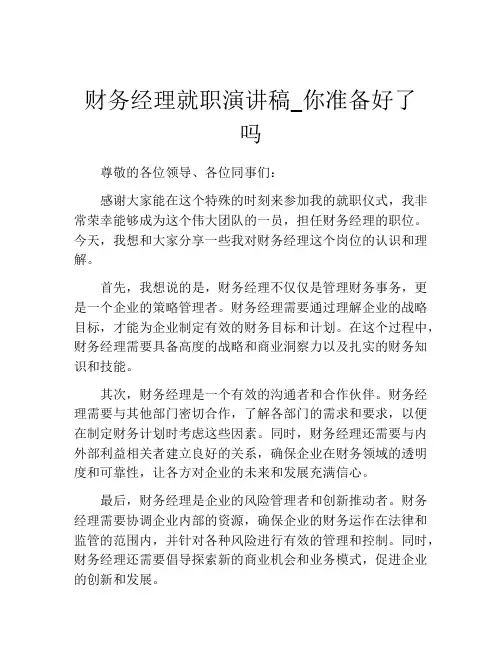 财务经理就职演讲稿_你准备好了吗

尊敬的各位领导、各位同事们：

感谢大家能在这个特殊的时刻来参加我的就职仪式，我非常荣幸能够成为这个伟大团队的一员，担任财务经理的职位。今天，我想和大家分享一些我对财务经理这个岗位的认识和理解。

首先，我想说的是，财务经理不仅仅是管理财务事务，更是一个企业的策略管理者。财务经理需要通过理解企业的战略目标，才能为企业制定有效的财务目标和计划。在这个过程中，财务经理需要具备高度的战略和商业洞察力以及扎实的财务知识和技能。

其次，财务经理是一个有效的沟通者和合作伙伴。财务经理需要与其他部门密切合作，了解各部门的需求和要求，以便在制定财务计划时考虑这些因素。同时，财务经理还需要与内外部利益相关者建立良好的关系，确保企业在财务领域的透明度和可靠性，让各方对企业的未来和发展充满信心。

最后，财务经理是企业的风险管理者和创新推动者。财务经理需要协调企业内部的资源，确保企业的财务运作在法律和监管的范围内，并针对各种风险进行有效的管理和控制。同时，财务经理还需要倡导探索新的商业机会和业务模式，促进企业的创新和发展。